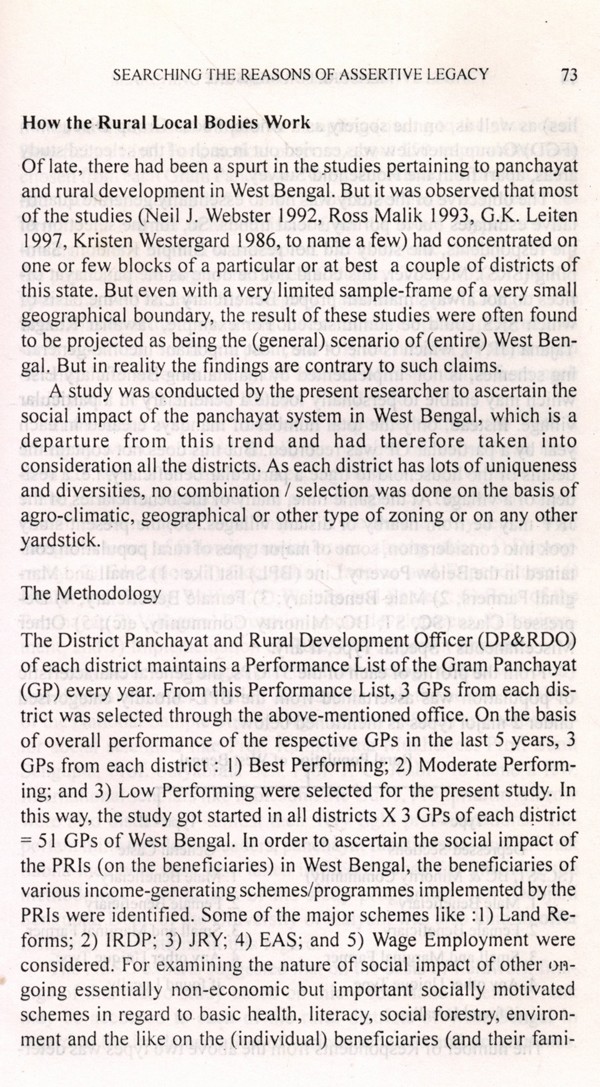 SEARCHING THE REASONS OF ASSERTIVE LEGACY 73

How the Rural Local Bodies Work

Of late, there had been a spurt in the studies pertaining to panchayat and rural development in West Bengal. But it was observed that most of the studies (Neil J. Webster 1992, Ross Malik 1993, G.K. Leiten 1997, Kristen Westergard 1986, to name a few) had concentrated on one or few blocks of a particular or at best a couple of districts of this state. But even with a very limited sample-frame of a very small geographical boundary, the result of these studies were often found to be projected as being the (general) scenario of (entire) West Bengal. But in reality the findings are contrary to such claims.

A study was conducted by the present researcher to ascertain the social impact of the panchayat system in West Bengal, which is a departure from this trend and had therefore taken into consideration all the districts. As each district has lots of uniqueness and diversities, no combination / selection was done on the basis of agro-climatic, geographical or other type of zoning or on any other yardstick.

The Methodology

The District Panchayat and Rural Development Officer (DP&RDO) of each district maintains a Performance List of the Gram Panchayat (GP) every year. From this Performance List, 3 GPs from each district was selected through the above-mentioned office. On the basis of overall performance of the respective GPs in the last 5 years, 3 GPs from each district : 1) Best Performing; 2) Moderate Performing; and 3) Low Performing were selected for the present study. In this way, the study got started in all districts X 3 GPs of each district = 51 GPs of West Bengal. In order to ascertain the social impact of the PRIs (on the beneficiaries) in West Bengal, the beneficiaries of various income-generating schemes/programmes implemented by the PRIs were identified. Some of the major schemes like :1) Land Reforms; 2) IRDP; 3) JRY; 4) EAS; and 5) Wage Employment were considered. For examining the nature of social impact of other ongoing essentially non-economic but important socially motivated schemes in regard to basic health, literacy, social forestry, environment and the like on the (individual) beneficiaries (and their fami-